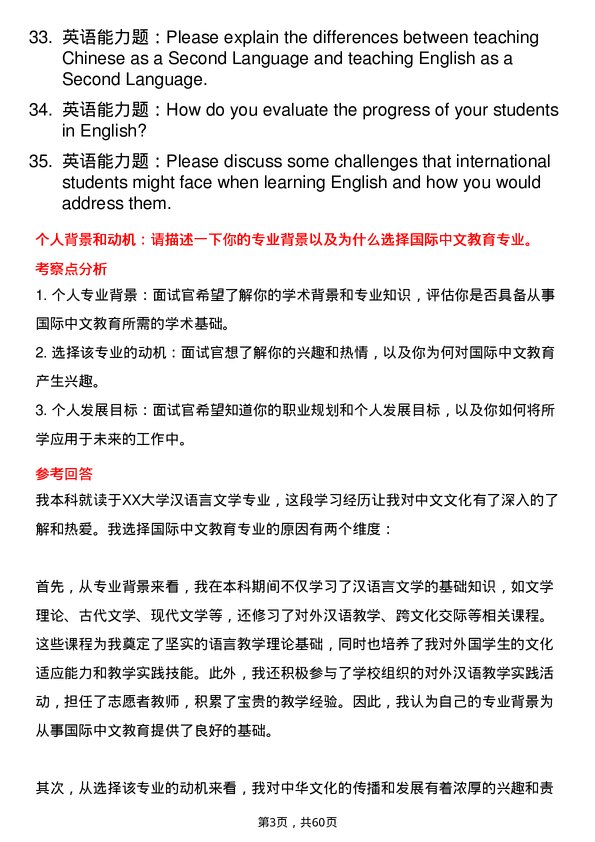 33. 英语能力题：Please explain the differences between teaching Chinese as a Second Language and teaching English as a Second Language.

34. 英语能力题：How do you evaluate the progress of your students in English?

35. 英语能力题：Please discuss some challenges that international students might face when learning English and how you would address them.

个人背景和动机：请描述一下你的专业背景以及为什么选择国际中文教育专业。

考察点分析

1. 个人专业背景：面试官希望了解你的学术背景和专业知识，评估你是否具备从事国际中文教育所需的学术基础。

2. 选择该专业的动机：面试官想了解你的兴趣和热情，以及你为何对国际中文教育产生兴趣。

3. 个人发展目标：面试官希望知道你的职业规划和个人发展目标，以及你如何将所学应用于未来的工作中。

参考回答

我本科就读于XX大学汉语言文学专业，这段学习经历让我对中文文化有了深入的了解和热爱。我选择国际中文教育专业的原因有两个维度：

首先，从专业背景来看，我在本科期间不仅学习了汉语言文学的基础知识，如文学理论、古代文学、现代文学等，还修习了对外汉语教学、跨文化交际等相关课程。这些课程为我奠定了坚实的语言教学理论基础，同时也培养了我对外国学生的文化适应能力和教学实践技能。此外，我还积极参与了学校组织的对外汉语教学实践活动，担任了志愿者教师，积累了宝贵的教学经验。因此，我认为自己的专业背景为从事国际中文教育提供了良好的基础。

其次，从选择该专业的动机来看，我对中华文化的传播和发展有着浓厚的兴趣和责

第3页，共60页